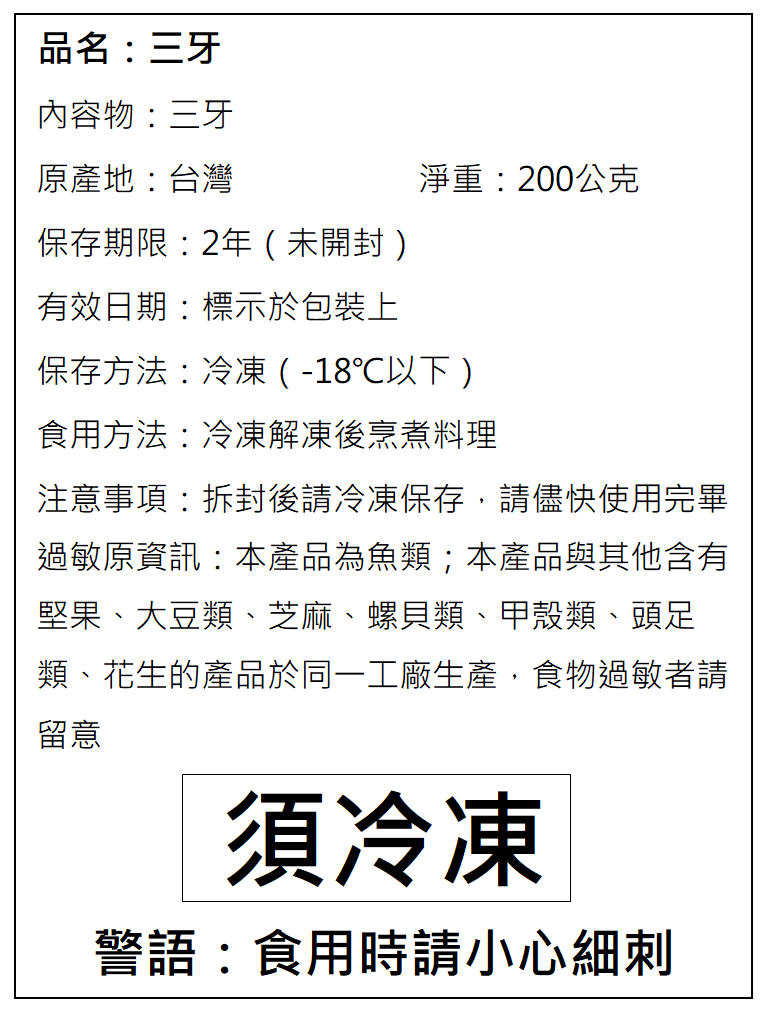 品名：三牙

內容物：三牙

原產地：台灣　　　　　淨重：200公克

保存期限：2年（未開封）

有效日期：標示於包裝上

保存方法：冷凍（-18℃以下）

食用方法：冷凍解凍後烹煮料理

注意事項：拆封後請冷凍保存，請儘快使用完畢

過敏原資訊：本產品為魚類；本產品與其他含有堅果、大豆類、芝麻、螺貝類、甲殼類、頭足類、花生的產品於同一工廠生產，食物過敏者請留意

須冷凍

警語：食用時請小心細刺